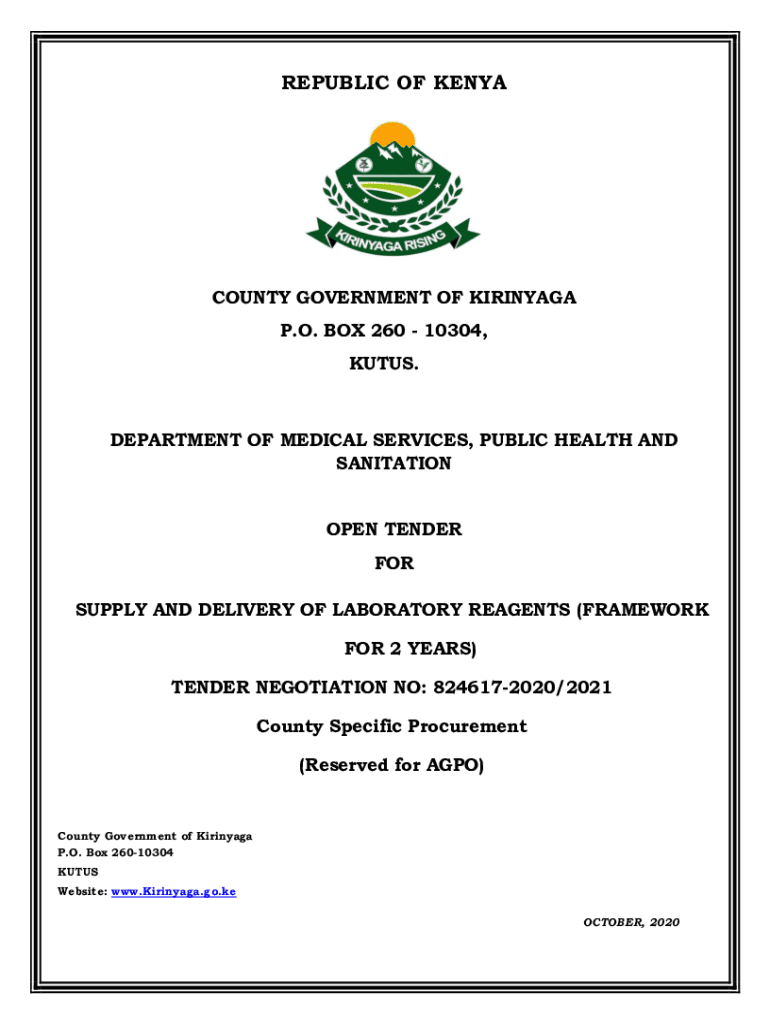 REPUBLIC OF KENYA

KIRINYAGA RISING

COUNTY GOVERNMENT OF KIRINYAGA
P.O. BOX 260 - 10304,
KUTUS.

DEPARTMENT OF MEDICAL SERVICES, PUBLIC HEALTH AND SANITATION

OPEN TENDER
FOR
SUPPLY AND DELIVERY OF LABORATORY REAGENTS (FRAMEWORK FOR 2 YEARS)

TENDER NEGOTIATION NO: 824617-2020/2021

County Specific Procurement

(Reserved for AGPO)

County Government of Kirinyaga
P.O. Box 260-10304
KUTUS
Website: www.Kirinyaga.go.ke

OCTOBER, 2020